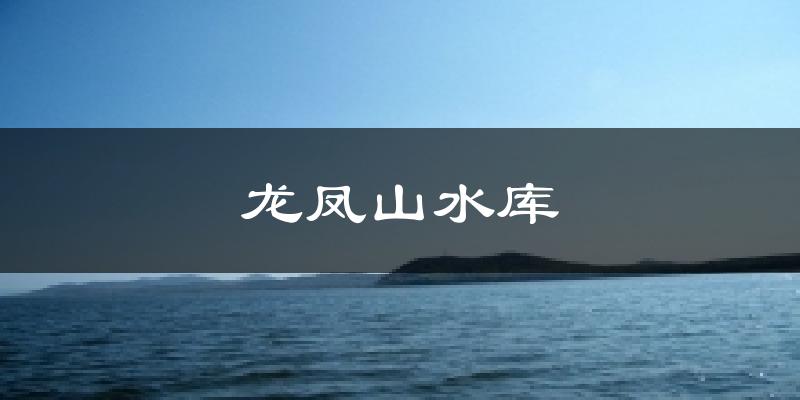 龙凤山水库